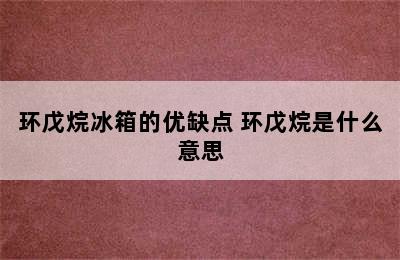 环戊烷冰箱的优缺点 环戊烷是什么意思